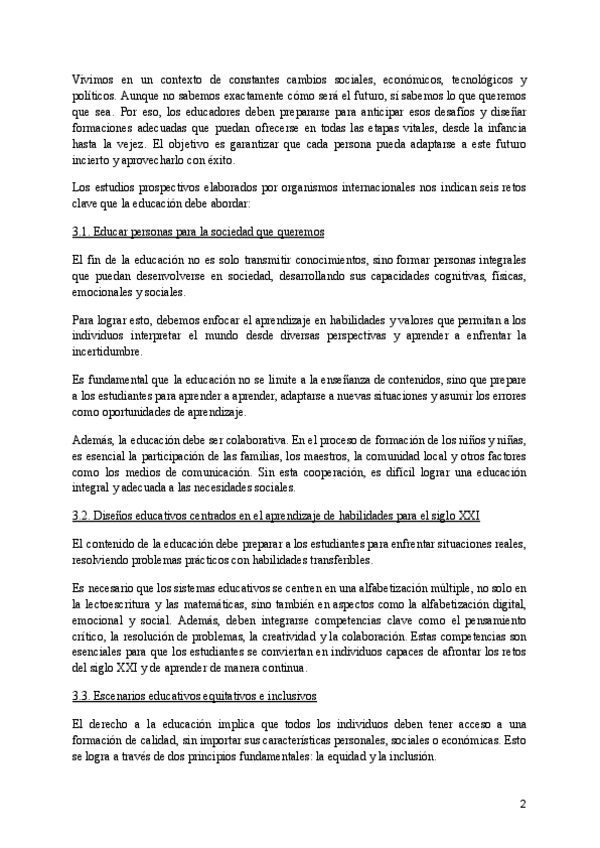 Vivimos en un contexto de constantes cambios sociales, económicos, tecnológicos y políticos. Aunque no sabemos exactamente cómo será el futuro, sí sabemos lo que queremos que sea. Por eso, los educadores deben prepararse para anticipar esos desafíos y diseñar formaciones adecuadas que puedan ofrecerse en todas las etapas vitales, desde la infancia hasta la vejez. El objetivo es garantizar que cada persona pueda adaptarse a este futuro incierto y aprovecharlo con éxito.

Los estudios prospectivos elaborados por organismos internacionales nos indican seis retos clave que la educación debe abordar:

3.1. Educar personas para la sociedad que queremos

El fin de la educación no es solo transmitir conocimientos, sino formar personas integrales que puedan desenvolverse en sociedad, desarrollando sus capacidades cognitivas, físicas, emocionales y sociales.

Para lograr esto, debemos enfocar el aprendizaje en habilidades y valores que permitan a los individuos interpretar el mundo desde diversas perspectivas y aprender a enfrentar la incertidumbre.

Es fundamental que la educación no se limite a la enseñanza de contenidos, sino que prepare a los estudiantes para aprender a aprender, adaptarse a nuevas situaciones y asumir los errores como oportunidades de aprendizaje.

Además, la educación debe ser colaborativa. En el proceso de formación de los niños y niñas, es esencial la participación de las familias, los maestros, la comunidad local y otros factores como los medios de comunicación. Sin esta cooperación, es difícil lograr una educación integral y adecuada a las necesidades sociales.

3.2. Diseños educativos centrados en el aprendizaje de habilidades para el siglo XXI

El contenido de la educación debe preparar a los estudiantes para enfrentar situaciones reales, resolviendo problemas prácticos con habilidades transferibles.

Es necesario que los sistemas educativos se centren en una alfabetización múltiple, no solo en la lectoescritura y las matemáticas, sino también en aspectos como la alfabetización digital, emocional y social. Además, deben integrarse competencias clave como el pensamiento crítico, la resolución de problemas, la creatividad y la colaboración. Estas competencias son esenciales para que los estudiantes se conviertan en individuos capaces de afrontar los retos del siglo XXI y de aprender de manera continua.

3.3. Escenarios educativos equitativos e inclusivos

El derecho a la educación implica que todos los individuos deben tener acceso a una formación de calidad, sin importar sus características personales, sociales o económicas. Esto se logra a través de dos principios fundamentales: la equidad y la inclusión.

2